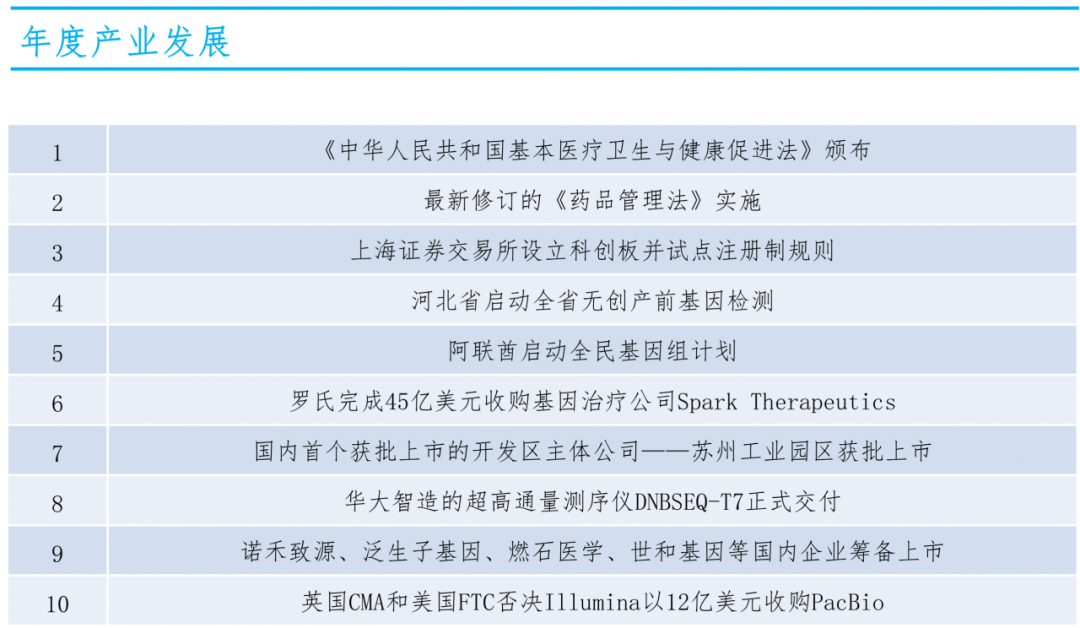 年度产业发展

| 1 | 《中华人民共和国基本医疗卫生与健康促进法》颁布 |
|---|---|
| 2 | 最新修订的《药品管理法》实施 |
| 3 | 上海证券交易所设立科创板并试点注册制规则 |
| 4 | 河北省启动全省无创产前基因检测 |
| 5 | 阿联酋启动全民基因组计划 |
| 6 | 罗氏完成45亿美元收购基因治疗公司Spark Therapeutics |
| 7 | 国内首个获批上市的开发区主体公司——苏州工业园区获批上市 |
| 8 | 华大智造的超高通量测序仪DNBSEQ-T7正式交付 |
| 9 | 诺禾致源、泛生子基因、燃石医学、世和基因等国内企业筹备上市 |
| 10 | 英国CMA和美国FTC否决Illumina以12亿美元收购PacBio |